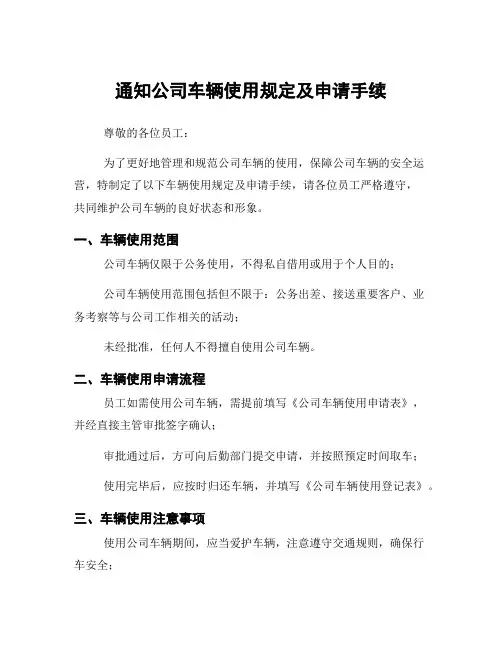 通知公司车辆使用规定及申请手续

尊敬的各位员工：

为了更好地管理和规范公司车辆的使用，保障公司车辆的安全运营，特制定了以下车辆使用规定及申请手续，请各位员工严格遵守，共同维护公司车辆的良好状态和形象。

一、车辆使用范围

公司车辆仅限于公务使用，不得私自借用或用于个人目的；

公司车辆使用范围包括但不限于：公务出差、接送重要客户、业务考察等与公司工作相关的活动；

未经批准，任何人不得擅自使用公司车辆。

二、车辆使用申请流程

员工如需使用公司车辆，需提前填写《公司车辆使用申请表》，并经直接主管审批签字确认；

审批通过后，方可向后勤部门提交申请，并按照预定时间取车；

使用完毕后，应按时归还车辆，并填写《公司车辆使用登记表》。

三、车辆使用注意事项

使用公司车辆期间，应当爱护车辆，注意遵守交通规则，确保行车安全；